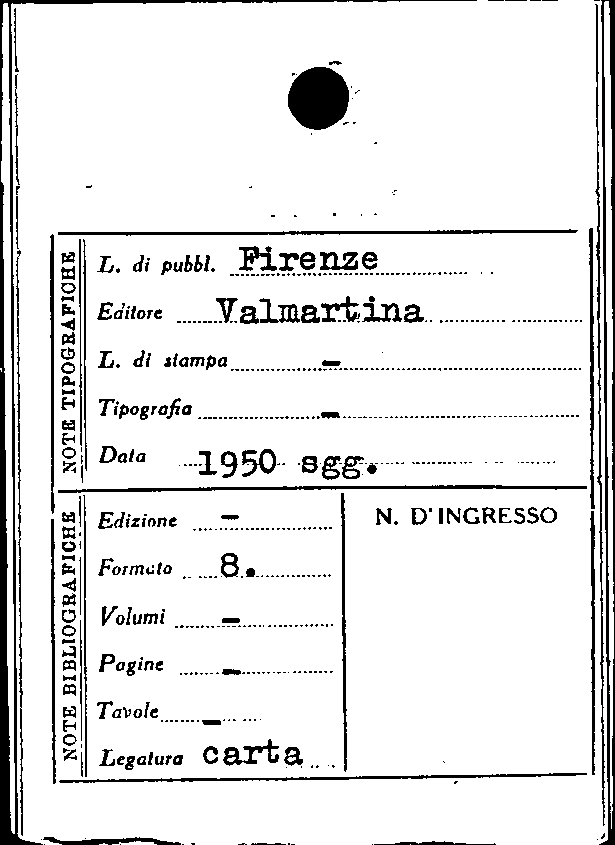 NOTE TIPOGRAFICHE

L. di pubbl. Firenze
Editore Valmartina
L. di stampa -
Tipografia -
Data 1950 sgg.

NOTE BIBLIOGRAFICHE

Edizione -
Formato 8.
Volumi -
Pagine -
Tavole -
Legatura carta

N. D'INGRESSO